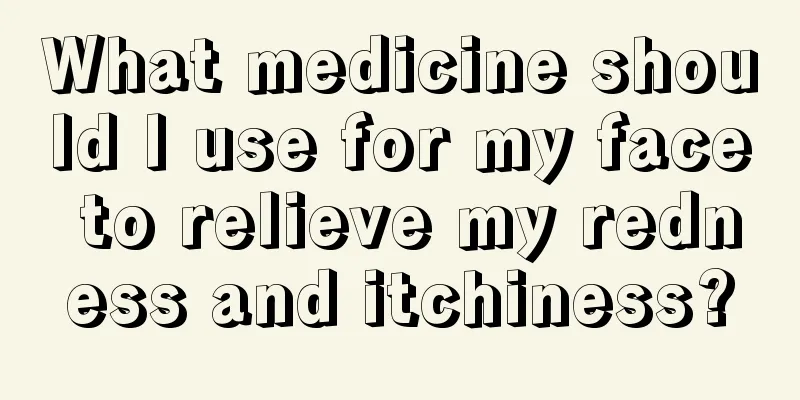 What medicine should I use for my face to relieve my redness and itchiness?